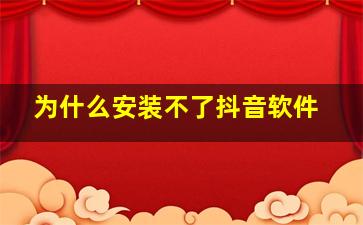 为什么安装不了抖音软件